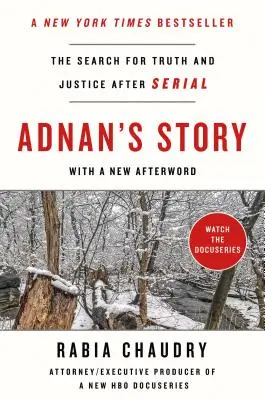 A NEW YORK TIMES BESTSELLER

THE SEARCH FOR TRUTH AND JUSTICE AFTER SERIAL

ADNAN'S STORY

WITH A NEW AFTERWORD

WATCH THE DOCUSERIES

RABIA CHAUDRY

ATTORNEY/EXECUTIVE PRODUCER OF A NEW HBO DOCUSERIES